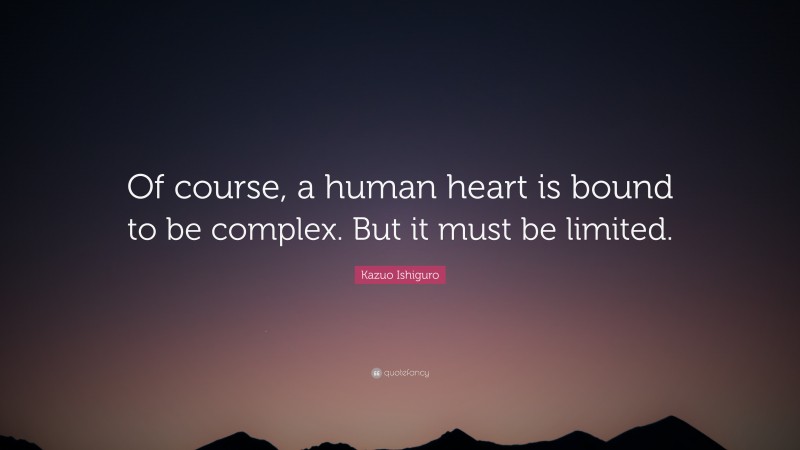 Of course, a human heart is bound to be complex. But it must be limited.

Kazuo Ishiguro

quotefancy